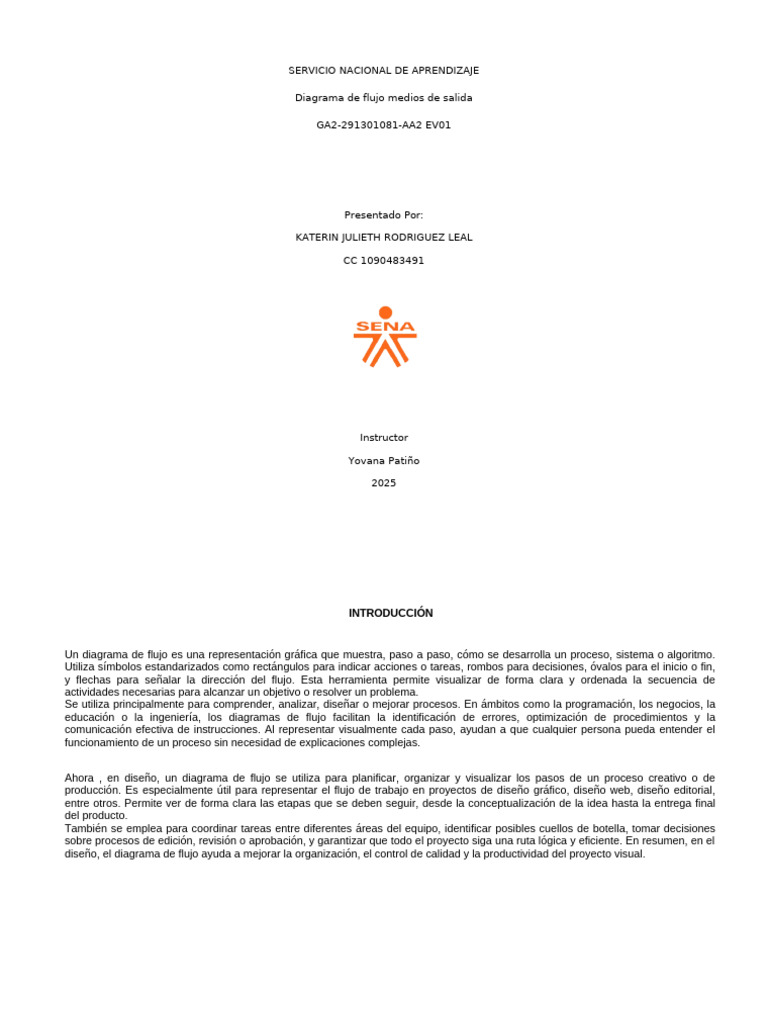 SERVICIO NACIONAL DE APRENDIZAJE

Diagrama de flujo medios de salida

GA2-291301081-AA2 EV01

Presentado Por:

KATERIN JULIETH RODRIGUEZ LEAL

CC 1090483491

SENA

Instructor

Yovana Patiño

2025

INTRODUCCIÓN

Un diagrama de flujo es una representación gráfica que muestra, paso a paso, cómo se desarrolla un proceso, sistema o algoritmo. Utiliza símbolos estandarizados como rectángulos para indicar acciones o tareas, rombos para decisiones, óvalos para el inicio o fin, y flechas para señalar la dirección del flujo. Esta herramienta permite visualizar de forma clara y ordenada la secuencia de actividades necesarias para alcanzar un objetivo o resolver un problema.
Se utiliza principalmente para comprender, analizar, diseñar o mejorar procesos. En ámbitos como la programación, los negocios, la educación o la ingeniería, los diagramas de flujo facilitan la identificación de errores, optimización de procedimientos y la comunicación efectiva de instrucciones. Al representar visualmente cada paso, ayudan a que cualquier persona pueda entender el funcionamiento de un proceso sin necesidad de explicaciones complejas.

Ahora , en diseño, un diagrama de flujo se utiliza para planificar, organizar y visualizar los pasos de un proceso creativo o de producción. Es especialmente útil para representar el flujo de trabajo en proyectos de diseño gráfico, diseño web, diseño editorial, entre otros. Permite ver de forma clara las etapas que se deben seguir, desde la conceptualización de la idea hasta la entrega final del producto.
También se emplea para coordinar tareas entre diferentes áreas del equipo, identificar posibles cuellos de botella, tomar decisiones sobre procesos de edición, revisión o aprobación, y garantizar que todo el proyecto siga una ruta lógica y eficiente. En resumen, en el diseño, el diagrama de flujo ayuda a mejorar la organización, el control de calidad y la productividad del proyecto visual.